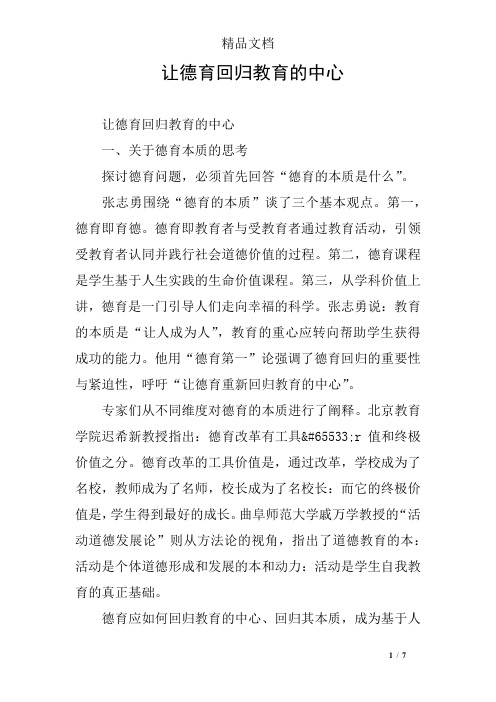 精品文档

让德育回归教育的中心

让德育回归教育的中心

一、关于德育本质的思考

探讨德育问题，必须首先回答“德育的本质是什么”。

张志勇围绕“德育的本质”谈了三个基本观点。第一，德育即育德。德育即教育者与受教育者通过教育活动，引领受教育者认同并践行社会道德价值的过程。第二，德育课程是学生基于人生实践的生命价值课程。第三，从学科价值上讲，德育是一门引导人们走向幸福的科学。张志勇说：教育的本质是“让人成为人”，教育的重心应转向帮助学生获得成功的能力。他用“德育第一”论强调了德育回归的重要性与紧迫性，呼吁“让德育重新回归教育的中心”。

专家们从不同维度对德育的本质进行了阐释。北京教育学院迟希新教授指出：德育改革有工具&#65533;r 值和终极价值之分。德育改革的工具价值是，通过改革，学校成为了名校，教师成为了名师，校长成为了名校长：而它的终极价值是，学生得到最好的成长。曲阜师范大学戚万学教授的“活动道德发展论”则从方法论的视角，指出了道德教育的本：活动是个体道德形成和发展的本和动力：活动是学生自我教育的真正基础。

德育应如何回归教育的中心、回归其本质，成为基于人

1 / 7